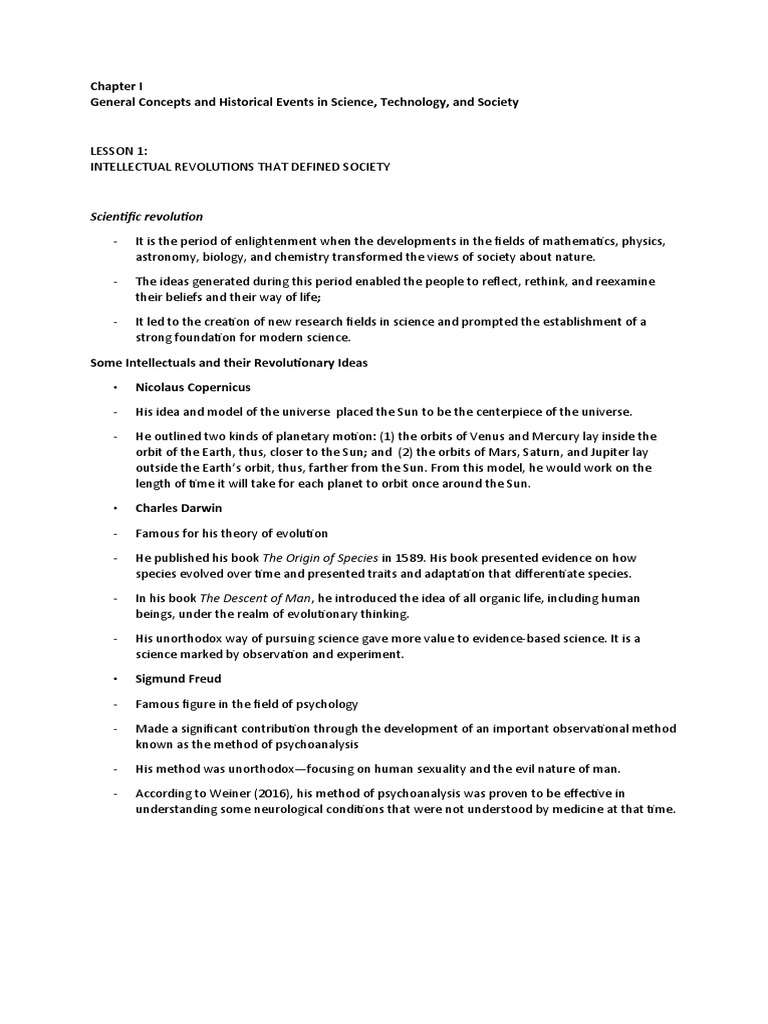 Chapter I
General Concepts and Historical Events in Science, Technology, and Society

LESSON 1:
INTELLECTUAL REVOLUTIONS THAT DEFINED SOCIETY

Scientific revolution

- It is the period of enlightenment when the developments in the fields of mathematics, physics, astronomy, biology, and chemistry transformed the views of society about nature.

- The ideas generated during this period enabled the people to reflect, rethink, and reexamine their beliefs and their way of life;

- It led to the creation of new research fields in science and prompted the establishment of a strong foundation for modern science.

Some Intellectuals and their Revolutionary Ideas

• Nicolaus Copernicus

- His idea and model of the universe placed the Sun to be the centerpiece of the universe.

- He outlined two kinds of planetary motion: (1) the orbits of Venus and Mercury lay inside the orbit of the Earth, thus, closer to the Sun; and (2) the orbits of Mars, Saturn, and Jupiter lay outside the Earth's orbit, thus, farther from the Sun. From this model, he would work on the length of time it will take for each planet to orbit once around the Sun.

• Charles Darwin

- Famous for his theory of evolution

- He published his book The Origin of Species in 1589. His book presented evidence on how species evolved over time and presented traits and adaptation that differentiate species.

- In his book The Descent of Man, he introduced the idea of all organic life, including human beings, under the realm of evolutionary thinking.

- His unorthodox way of pursuing science gave more value to evidence-based science. It is a science marked by observation and experiment.

• Sigmund Freud

- Famous figure in the field of psychology

- Made a significant contribution through the development of an important observational method known as the method of psychoanalysis

- His method was unorthodox—focusing on human sexuality and the evil nature of man.

- According to Weiner (2016), his method of psychoanalysis was proven to be effective in understanding some neurological conditions that were not understood by medicine at that time.